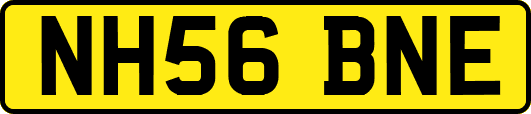 NH56 BNE